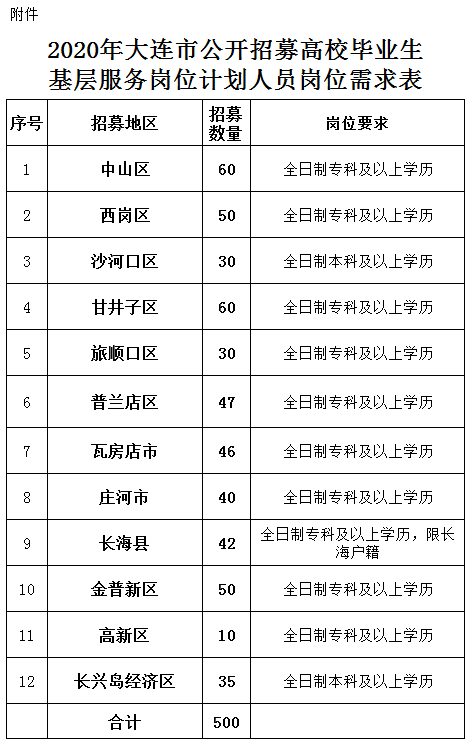 附件

2020年大连市公开招募高校毕业生基层服务岗位计划人员岗位需求表

| 序号 | 招募地区 | 招募数量 | 岗位要求 |
|---|---|---|---|
| 1 | 中山区 | 60 | 全日制专科及以上学历 |
| 2 | 西岗区 | 50 | 全日制专科及以上学历 |
| 3 | 沙河口区 | 30 | 全日制本科及以上学历 |
| 4 | 甘井子区 | 60 | 全日制专科及以上学历 |
| 5 | 旅顺口区 | 30 | 全日制专科及以上学历 |
| 6 | 普兰店区 | 47 | 全日制专科及以上学历 |
| 7 | 瓦房店市 | 46 | 全日制专科及以上学历 |
| 8 | 庄河市 | 40 | 全日制专科及以上学历 |
| 9 | 长海县 | 42 | 全日制专科及以上学历，限长海户籍 |
| 10 | 金普新区 | 50 | 全日制专科及以上学历 |
| 11 | 高新区 | 10 | 全日制专科及以上学历 |
| 12 | 长兴岛经济区 | 35 | 全日制本科及以上学历 |
|  | 合计 | 500 |  |